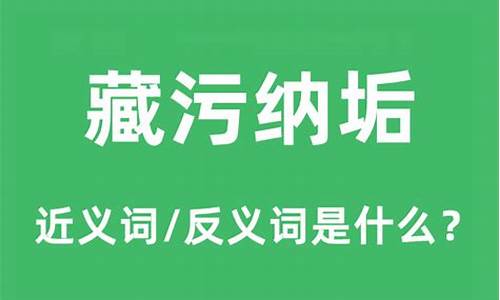 藏污纳垢

近义词/反义词是什么？